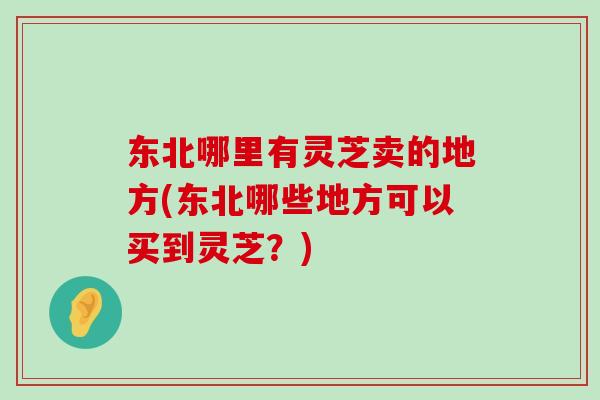 东北哪里有灵芝卖的地方(东北哪些地方可以买到灵芝？)